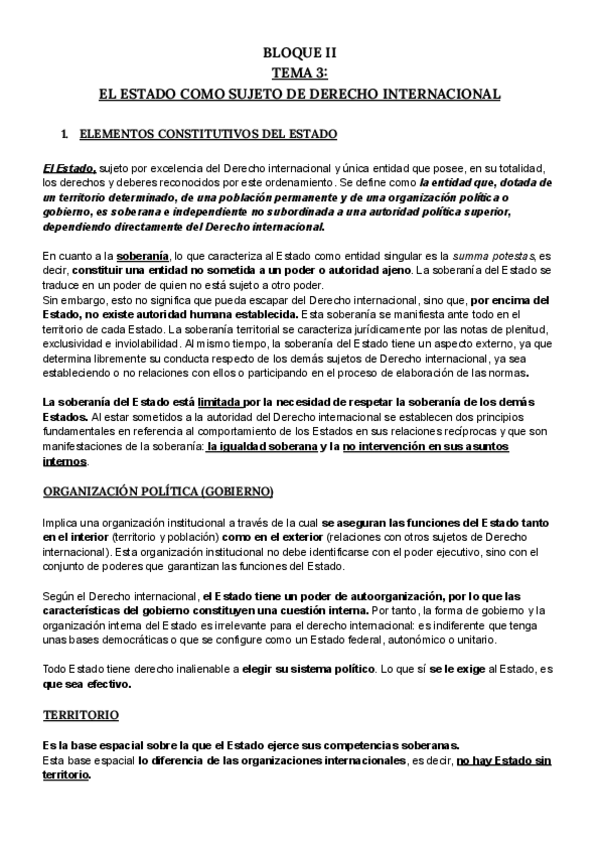 BLOQUE II
TEMA 3:
EL ESTADO COMO SUJETO DE DERECHO INTERNACIONAL

1. ELEMENTOS CONSTITUTIVOS DEL ESTADO

El Estado, sujeto por excelencia del Derecho internacional y única entidad que posee, en su totalidad, los derechos y deberes reconocidos por este ordenamiento. Se define como la entidad que, dotada de un territorio determinado, de una población permanente y de una organización política o gobierno, es soberana e independiente no subordinada a una autoridad política superior, dependiendo directamente del Derecho internacional.

En cuanto a la soberanía, lo que caracteriza al Estado como entidad singular es la summa potestas, es decir, constituir una entidad no sometida a un poder o autoridad ajeno. La soberanía del Estado se traduce en un poder de quien no está sujeto a otro poder.
Sin embargo, esto no significa que pueda escapar del Derecho internacional, sino que, por encima del Estado, no existe autoridad humana establecida. Esta soberanía se manifiesta ante todo en el territorio de cada Estado. La soberanía territorial se caracteriza jurídicamente por las notas de plenitud, exclusividad e inviolabilidad. Al mismo tiempo, la soberanía del Estado tiene un aspecto externo, ya que determina libremente su conducta respecto de los demás sujetos de Derecho internacional, ya sea estableciendo o no relaciones con ellos o participando en el proceso de elaboración de las normas.

La soberanía del Estado está limitada por la necesidad de respetar la soberanía de los demás Estados. Al estar sometidos a la autoridad del Derecho internacional se establecen dos principios fundamentales en referencia al comportamiento de los Estados en sus relaciones recíprocas y que son manifestaciones de la soberanía: la igualdad soberana y la no intervención en sus asuntos internos.

ORGANIZACIÓN POLÍTICA (GOBIERNO)

Implica una organización institucional a través de la cual se aseguran las funciones del Estado tanto en el interior (territorio y población) como en el exterior (relaciones con otros sujetos de Derecho internacional). Esta organización institucional no debe identificarse con el poder ejecutivo, sino con el conjunto de poderes que garantizan las funciones del Estado.

Según el Derecho internacional, el Estado tiene un poder de autoorganización, por lo que las características del gobierno constituyen una cuestión interna. Por tanto, la forma de gobierno y la organización interna del Estado es irrelevante para el derecho internacional: es indiferente que tenga unas bases democráticas o que se configure como un Estado federal, autonómico o unitario.

Todo Estado tiene derecho inalienable a elegir su sistema político. Lo que sí se le exige al Estado, es que sea efectivo.

TERRITORIO

Es la base espacial sobre la que el Estado ejerce sus competencias soberanas.
Esta base espacial lo diferencia de las organizaciones internacionales, es decir, no hay Estado sin territorio.